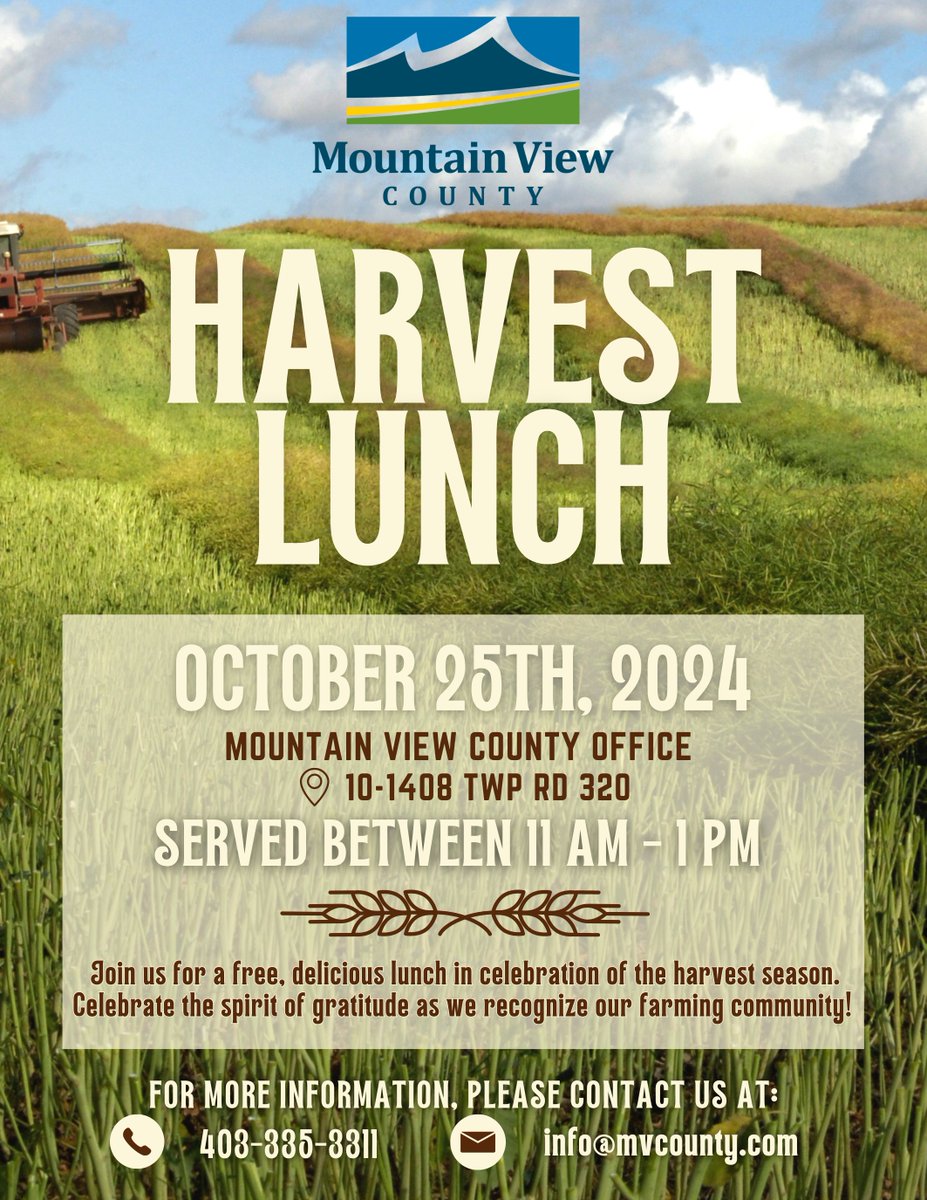 Mountain View
COUNTY

HARVEST LUNCH

OCTOBER 25TH, 2024

MOUNTAIN VIEW COUNTY OFFICE
10-1408 TWP RD 320

SERVED BETWEEN 11 AM - 1 PM

Join us for a free, delicious lunch in celebration of the harvest season. Celebrate the spirit of gratitude as we recognize our farming community!

FOR MORE INFORMATION, PLEASE CONTACT US AT:
403-335-3311
info@mvcounty.com